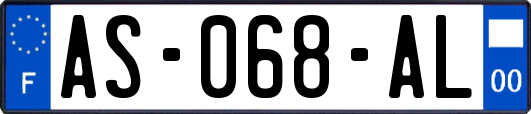 F
AS-068-AL
00